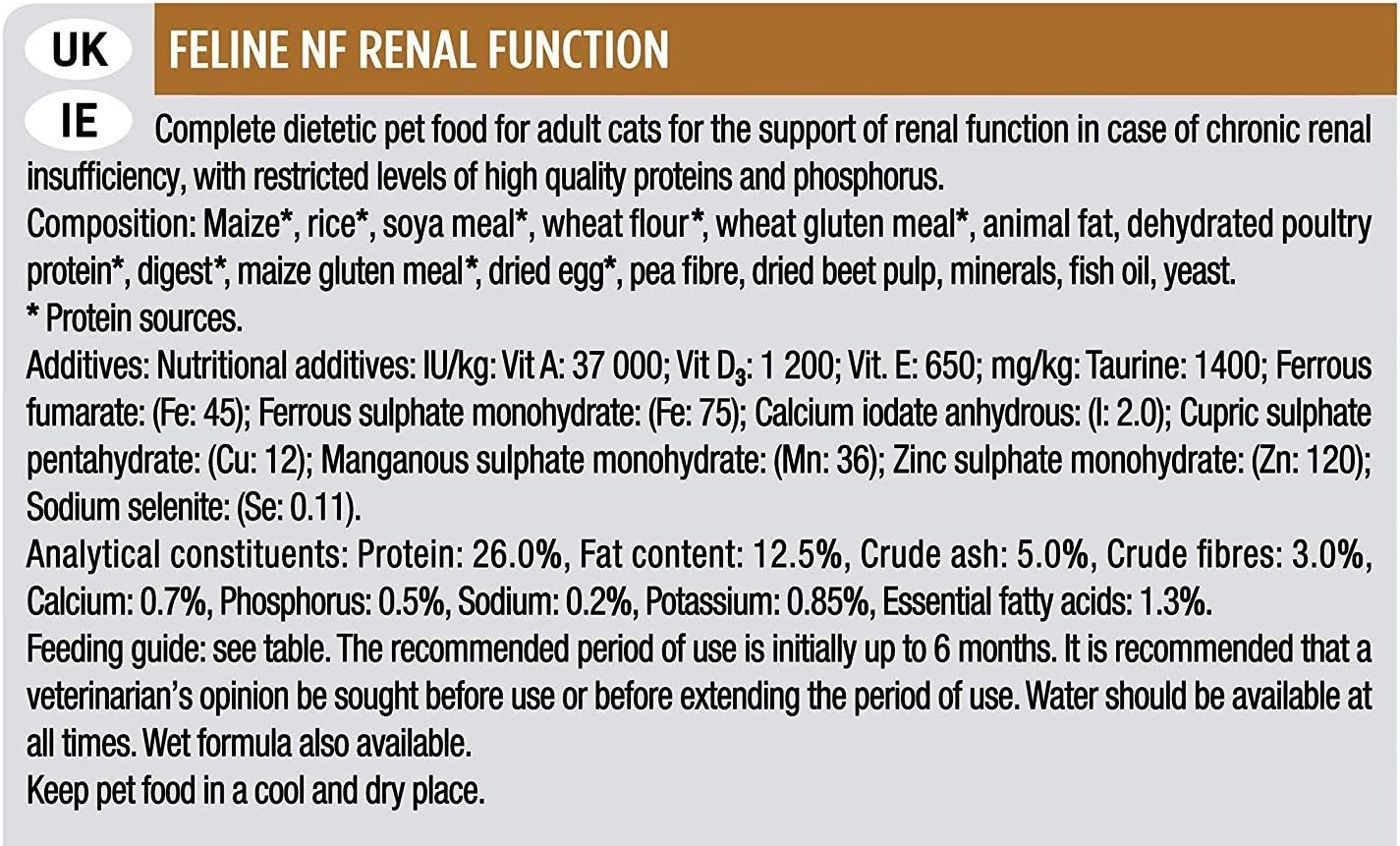 UK

FELINE NF RENAL FUNCTION

IE

Complete dietetic pet food for adult cats for the support of renal function in case of chronic renal insufficiency, with restricted levels of high quality proteins and phosphorus.
Composition: Maize*, rice*, soya meal*, wheat flour*, wheat gluten meal*, animal fat, dehydrated poultry protein*, digest*, maize gluten meal*, dried egg*, pea fibre, dried beet pulp, minerals, fish oil, yeast.
* Protein sources.
Additives: Nutritional additives: IU/kg: Vit A: 37 000; Vit $D_3$: 1 200; Vit. E: 650; mg/kg: Taurine: 1400; Ferrous fumarate: (Fe: 45); Ferrous sulphate monohydrate: (Fe: 75); Calcium iodate anhydrous: (I: 2.0); Cupric sulphate pentahydrate: (Cu: 12); Manganous sulphate monohydrate: (Mn: 36); Zinc sulphate monohydrate: (Zn: 120); Sodium selenite: (Se: 0.11).
Analytical constituents: Protein: 26.0%, Fat content: 12.5%, Crude ash: 5.0%, Crude fibres: 3.0%, Calcium: 0.7%, Phosphorus: 0.5%, Sodium: 0.2%, Potassium: 0.85%, Essential fatty acids: 1.3%.
Feeding guide: see table. The recommended period of use is initially up to 6 months. It is recommended that a veterinarian's opinion be sought before use or before extending the period of use. Water should be available at all times. Wet formula also available.
Keep pet food in a cool and dry place.